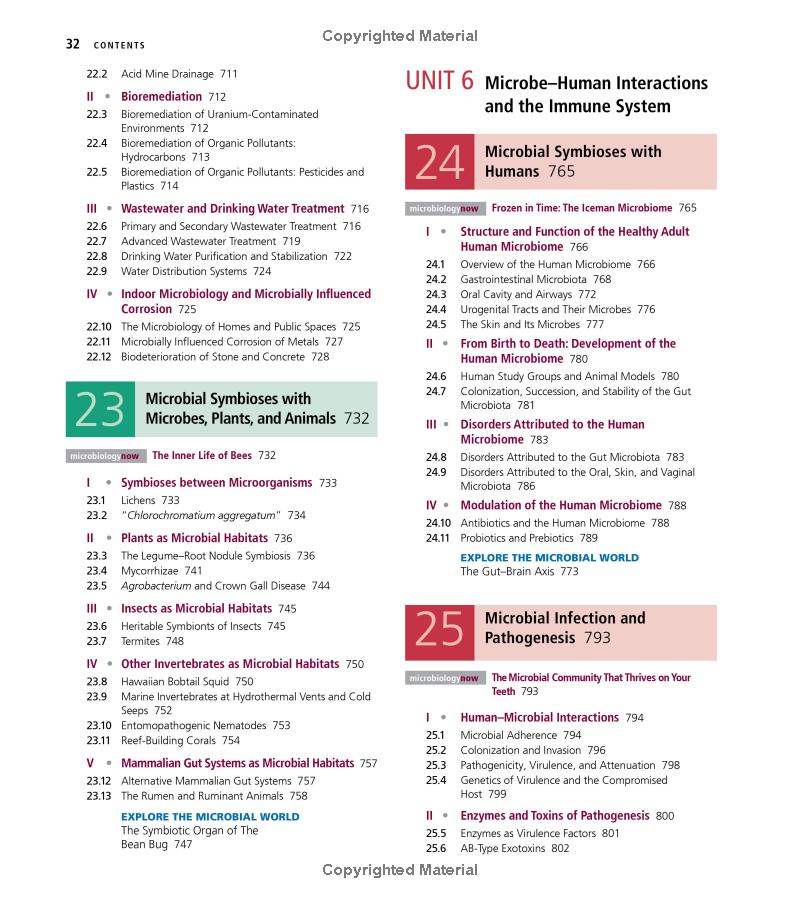 32 CONTENTS

Copyrighted Material

22.2 Acid Mine Drainage 711

II • Bioremediation 712

22.3 Bioremediation of Uranium-Contaminated Environments 712

22.4 Bioremediation of Organic Pollutants: Hydrocarbons 713

22.5 Bioremediation of Organic Pollutants: Pesticides and Plastics 714

III • Wastewater and Drinking Water Treatment 716

22.6 Primary and Secondary Wastewater Treatment 716

22.7 Advanced Wastewater Treatment 719

22.8 Drinking Water Purification and Stabilization 722

22.9 Water Distribution Systems 724

IV • Indoor Microbiology and Microbially Influenced Corrosion 725

22.10 The Microbiology of Homes and Public Spaces 725

22.11 Microbially Influenced Corrosion of Metals 727

22.12 Biodeterioration of Stone and Concrete 728

23 Microbial Symbioses with Microbes, Plants, and Animals 732

microbiologynow The Inner Life of Bees 732

I • Symbioses between Microorganisms 733

23.1 Lichens 733

23.2 "Chlorochromatium aggregatum" 734

II • Plants as Microbial Habitats 736

23.3 The Legume–Root Nodule Symbiosis 736

23.4 Mycorrhizae 741

23.5 Agrobacterium and Crown Gall Disease 744

III • Insects as Microbial Habitats 745

23.6 Heritable Symbionts of Insects 745

23.7 Termites 748

IV • Other Invertebrates as Microbial Habitats 750

23.8 Hawaiian Bobtail Squid 750

23.9 Marine Invertebrates at Hydrothermal Vents and Cold Seeps 752

23.10 Entomopathogenic Nematodes 753

23.11 Reef-Building Corals 754

V • Mammalian Gut Systems as Microbial Habitats 757

23.12 Alternative Mammalian Gut Systems 757

23.13 The Rumen and Ruminant Animals 758

EXPLORE THE MICROBIAL WORLD
The Symbiotic Organ of The Bean Bug 747

UNIT 6 Microbe–Human Interactions and the Immune System

24 Microbial Symbioses with Humans 765

microbiologynow Frozen in Time: The Iceman Microbiome 765

I • Structure and Function of the Healthy Adult Human Microbiome 766

24.1 Overview of the Human Microbiome 766

24.2 Gastrointestinal Microbiota 768

24.3 Oral Cavity and Airways 772

24.4 Urogenital Tracts and Their Microbes 776

24.5 The Skin and Its Microbes 777

II • From Birth to Death: Development of the Human Microbiome 780

24.6 Human Study Groups and Animal Models 780

24.7 Colonization, Succession, and Stability of the Gut Microbiota 781

III • Disorders Attributed to the Human Microbiome 783

24.8 Disorders Attributed to the Gut Microbiota 783

24.9 Disorders Attributed to the Oral, Skin, and Vaginal Microbiota 786

IV • Modulation of the Human Microbiome 788

24.10 Antibiotics and the Human Microbiome 788

24.11 Probiotics and Prebiotics 789

EXPLORE THE MICROBIAL WORLD
The Gut–Brain Axis 773

25 Microbial Infection and Pathogenesis 793

microbiologynow The Microbial Community That Thrives on Your Teeth 793

I • Human–Microbial Interactions 794

25.1 Microbial Adherence 794

25.2 Colonization and Invasion 796

25.3 Pathogenicity, Virulence, and Attenuation 798

25.4 Genetics of Virulence and the Compromised Host 799

II • Enzymes and Toxins of Pathogenesis 800

25.5 Enzymes as Virulence Factors 801

25.6 AB-Type Exotoxins 802

Copyrighted Material